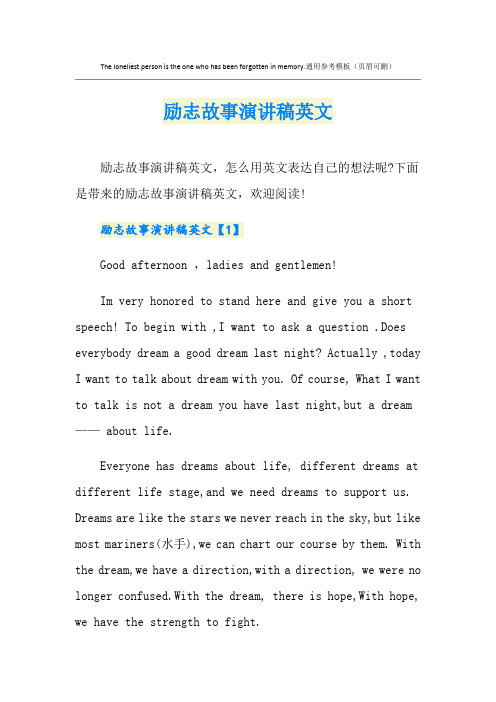 The loneliest person is the one who has been forgotten in memory.通用参考模板（页眉可删）

励志故事演讲稿英文

励志故事演讲稿英文，怎么用英文表达自己的想法呢?下面是带来的励志故事演讲稿英文，欢迎阅读!

励志故事演讲稿英文【1】

Good afternoon ，ladies and gentlemen!

Im very honored to stand here and give you a short speech! To begin with ,I want to ask a question .Does everybody dream a good dream last night? Actually ,today I want to talk about dream with you. Of course, What I want to talk is not a dream you have last night,but a dream —— about life.

Everyone has dreams about life, different dreams at different life stage,and we need dreams to support us. Dreams are like the stars we never reach in the sky,but like most mariners(水手),we can chart our course by them. With the dream,we have a direction,with a direction, we were no longer confused.With the dream, there is hope,With hope, we have the strength to fight.